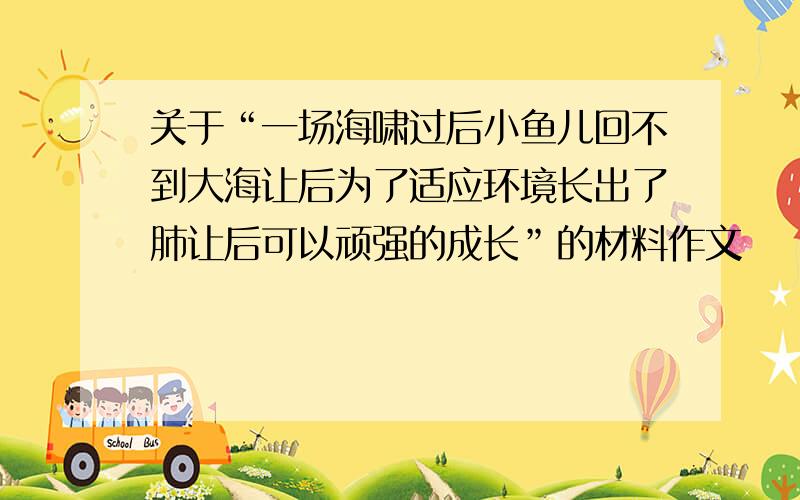 关于“一场海啸过后小鱼儿回不到大海让后为了适应环境长出了肺让后可以顽强的成长”的材料作文

School Bus